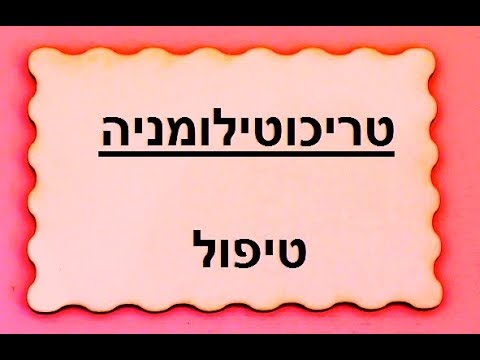 טריכוטילומניה

טיפול